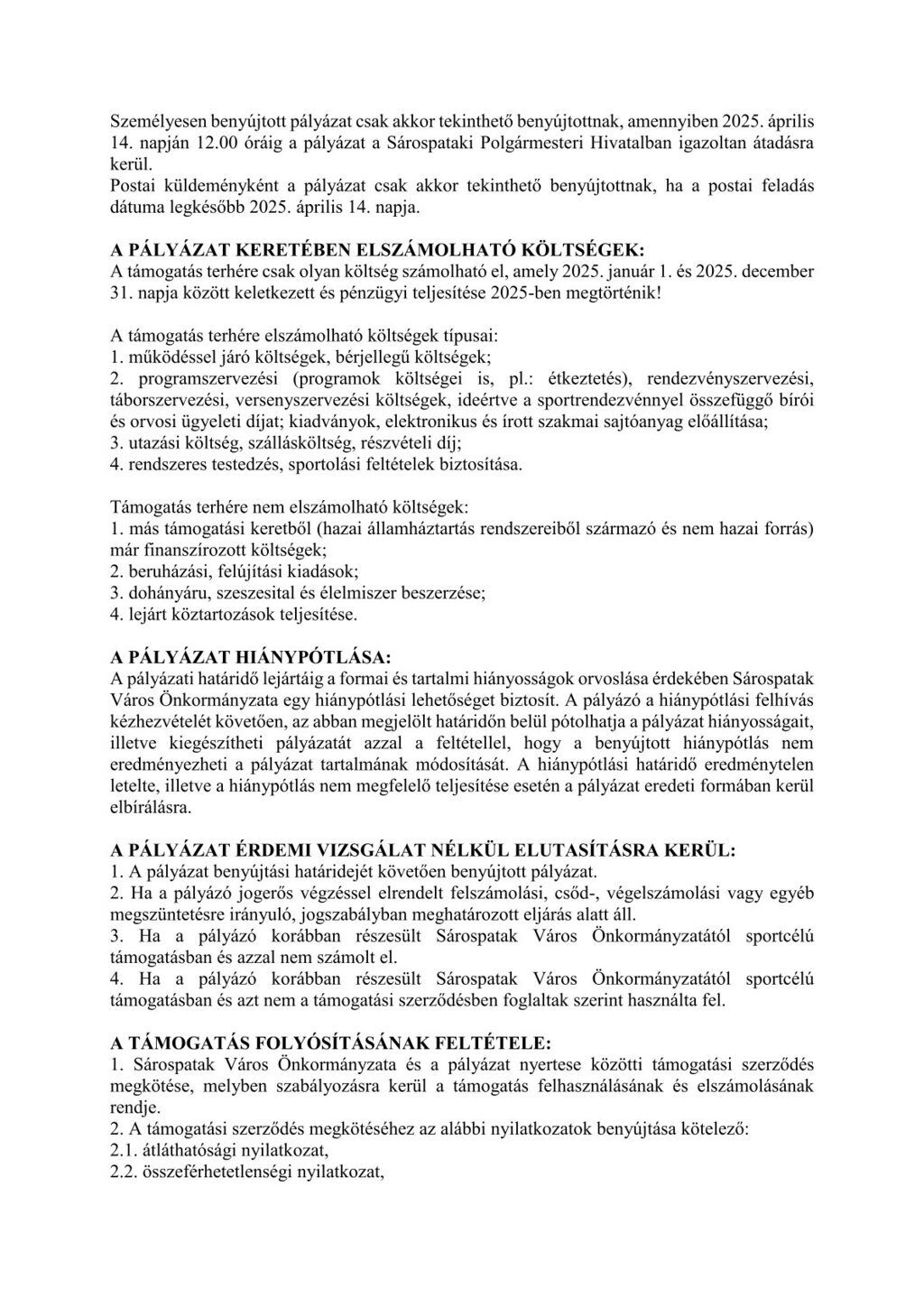 Személyesen benyújtott pályázat csak akkor tekinthető benyújtottnak, amennyiben 2025. április 14. napján 12.00 óráig a pályázat a Sárospataki Polgármesteri Hivatalban igazoltan átadásra kerül.
Postai küldeményként a pályázat csak akkor tekinthető benyújtottnak, ha a postai feladás dátuma legkésőbb 2025. április 14. napja.

A PÁLYÁZAT KERETÉBEN ELSZÁMOLHATÓ KÖLTSÉGEK:
A támogatás terhére csak olyan költség számolható el, amely 2025. január 1. és 2025. december 31. napja között keletkezett és pénzügyi teljesítése 2025-ben megtörténik!

A támogatás terhére elszámolható költségek típusai:
1. működéssel járó költségek, bérjellegű költségek;
2. programszervezési (programok költségei is, pl.: étkeztetés), rendezvényszervezési, táborszervezési, versenyszervezési költségek, ideértve a sportrendezvénnyel összefüggő bírói és orvosi ügyeleti díjat; kiadványok, elektronikus és írott szakmai sajtóanyag előállítása;
3. utazási költség, szállásköltség, részvételi díj;
4. rendszeres testedzés, sportolási feltételek biztosítása.

Támogatás terhére nem elszámolható költségek:
1. más támogatási keretből (hazai államháztartás rendszereiből származó és nem hazai forrás) már finanszírozott költségek;
2. beruházási, felújítási kiadások;
3. dohányáru, szeszesital és élelmiszer beszerzése;
4. lejárt köztartozások teljesítése.

A PÁLYÁZAT HIÁNYPÓTLÁSA:
A pályázati határidő lejártáig a formai és tartalmi hiányosságok orvoslása érdekében Sárospatak Város Önkormányzata egy hiánypótlási lehetőséget biztosít. A pályázó a hiánypótlási felhívás kézhezvételét követően, az abban megjelölt határidőn belül pótolhatja a pályázat hiányosságait, illetve kiegészítheti pályázatát azzal a feltétellel, hogy a benyújtott hiánypótlás nem eredményezheti a pályázat tartalmának módosítását. A hiánypótlási határidő eredménytelen letelte, illetve a hiánypótlás nem megfelelő teljesítése esetén a pályázat eredeti formában kerül elbírálásra.

A PÁLYÁZAT ÉRDEMI VIZSGÁLAT NÉLKÜL ELUTASÍTÁSRA KERÜL:
1. A pályázat benyújtási határidejét követően benyújtott pályázat.
2. Ha a pályázó jogerős végzéssel elrendelt felszámolási, csőd-, végelszámolási vagy egyéb megszüntetésre irányuló, jogszabályban meghatározott eljárás alatt áll.
3. Ha a pályázó korábban részesült Sárospatak Város Önkormányzatától sportcélú támogatásban és azzal nem számolt el.
4. Ha a pályázó korábban részesült Sárospatak Város Önkormányzatától sportcélú támogatásban és azt nem a támogatási szerződésben foglaltak szerint használta fel.

A TÁMOGATÁS FOLYÓSÍTÁSÁNAK FELTÉTELE:
1. Sárospatak Város Önkormányzata és a pályázat nyertese közötti támogatási szerződés megkötése, melyben szabályozásra kerül a támogatás felhasználásának és elszámolásának rendje.
2. A támogatási szerződés megkötéséhez az alábbi nyilatkozatok benyújtása kötelező:
2.1. átláthatósági nyilatkozat,
2.2. összeférhetetlenségi nyilatkozat,